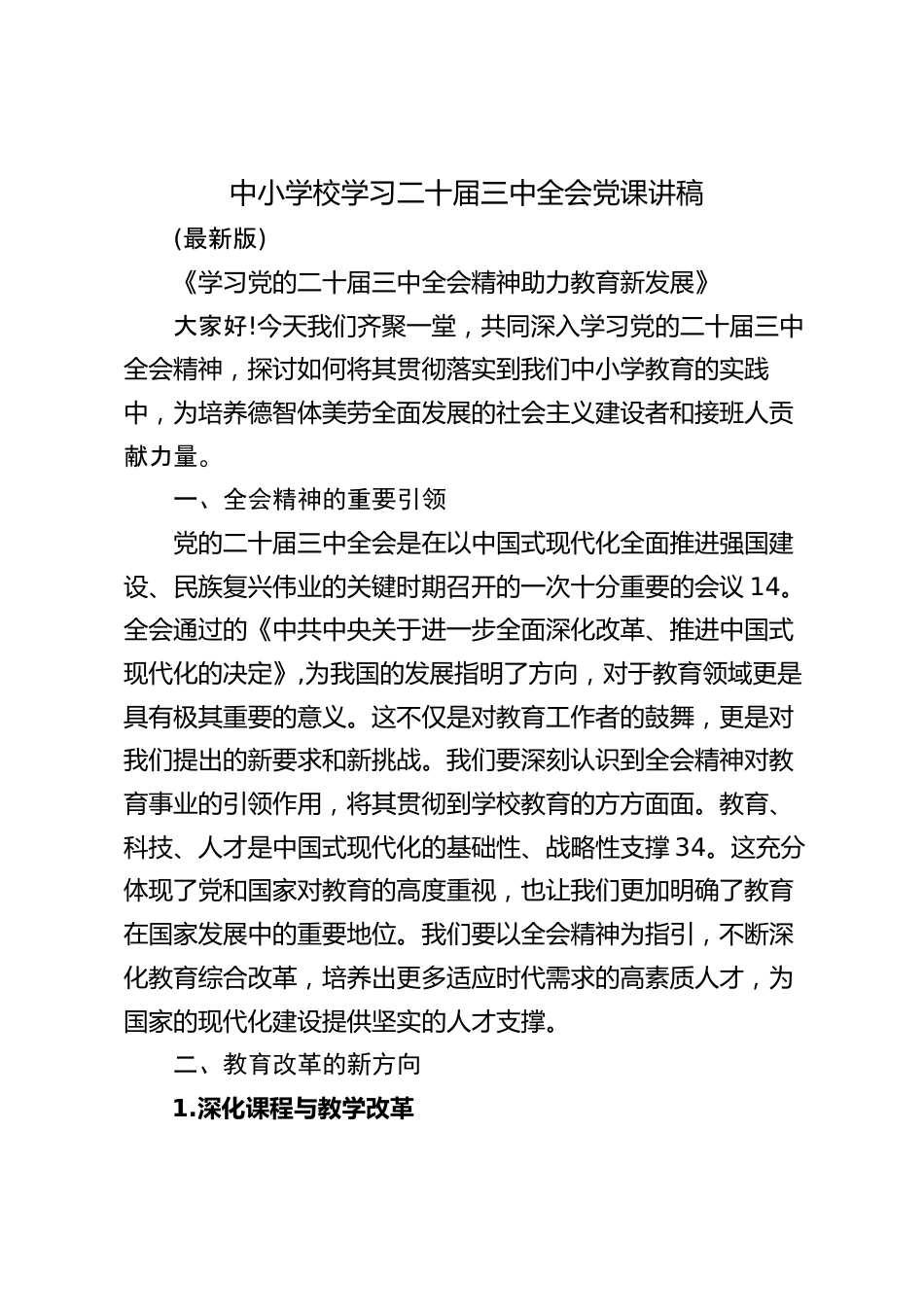 中小学校学习二十届三中全会党课讲稿

(最新版)

《学习党的二十届三中全会精神助力教育新发展》

大家好!今天我们齐聚一堂，共同深入学习党的二十届三中全会精神，探讨如何将其贯彻落实到我们中小学教育的实践中，为培养德智体美劳全面发展的社会主义建设者和接班人贡献力量。

一、全会精神的重要引领

党的二十届三中全会是在以中国式现代化全面推进强国建设、民族复兴伟业的关键时期召开的一次十分重要的会议14。全会通过的《中共中央关于进一步全面深化改革、推进中国式现代化的决定》,为我国的发展指明了方向，对于教育领域更是具有极其重要的意义。这不仅是对教育工作者的鼓舞，更是对我们提出的新要求和新挑战。我们要深刻认识到全会精神对教育事业的引领作用，将其贯彻到学校教育的方方面面。教育、科技、人才是中国式现代化的基础性、战略性支撑34。这充分体现了党和国家对教育的高度重视，也让我们更加明确了教育在国家发展中的重要地位。我们要以全会精神为指引，不断深化教育综合改革，培养出更多适应时代需求的高素质人才，为国家的现代化建设提供坚实的人才支撑。

二、教育改革的新方向

1.深化课程与教学改革